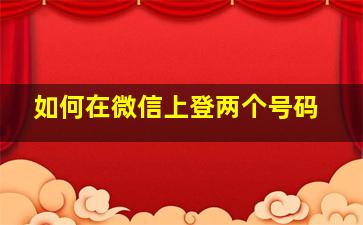 如何在微信上登两个号码